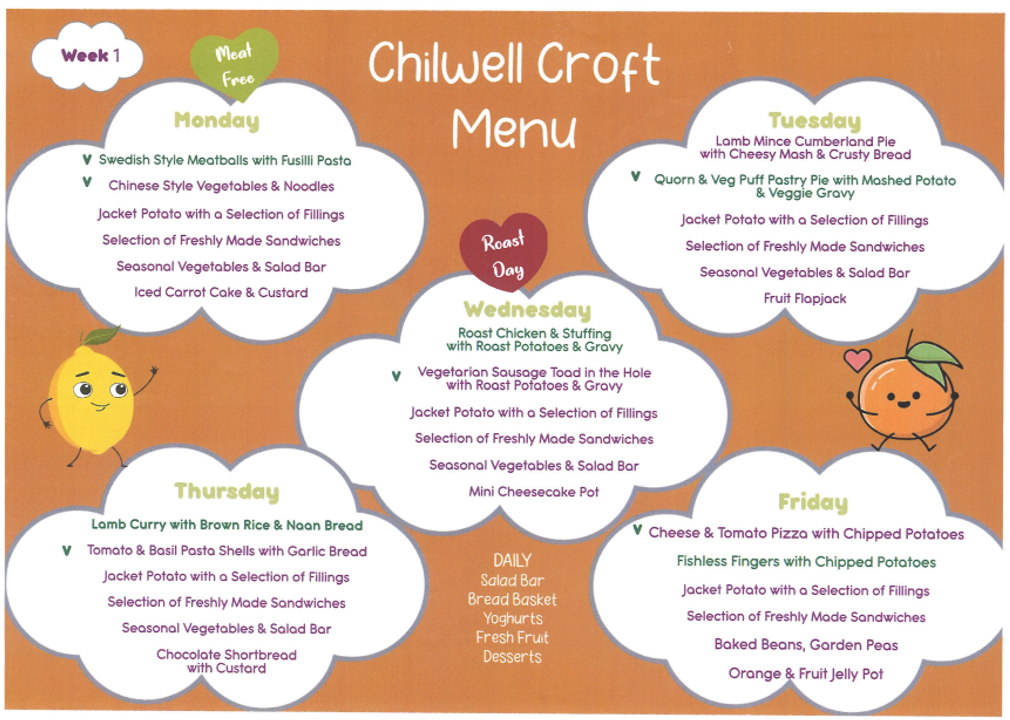 Week 1

Meat Free

Chilwell Croft Menu

Monday

V Swedish Style Meatballs with Fusilli Pasta

V Chinese Style Vegetables & Noodles

Jacket Potato with a Selection of Fillings

Selection of Freshly Made Sandwiches

Seasonal Vegetables & Salad Bar

Iced Carrot Cake & Custard

Tuesday

Lamb Mince Cumberland Pie with Cheesy Mash & Crusty Bread

V Quorn & Veg Puff Pastry Pie with Mashed Potato & Veggie Gravy

Jacket Potato with a Selection of Fillings

Selection of Freshly Made Sandwiches

Seasonal Vegetables & Salad Bar

Fruit Flapjack

Roast Day

Wednesday

Roast Chicken & Stuffing with Roast Potatoes & Gravy

V Vegetarian Sausage Toad in the Hole with Roast Potatoes & Gravy

Jacket Potato with a Selection of Fillings

Selection of Freshly Made Sandwiches

Seasonal Vegetables & Salad Bar

Mini Cheesecake Pot

Thursday

Lamb Curry with Brown Rice & Naan Bread

V Tomato & Basil Pasta Shells with Garlic Bread

Jacket Potato with a Selection of Fillings

Selection of Freshly Made Sandwiches

Seasonal Vegetables & Salad Bar

Chocolate Shortbread with Custard

DAILY
Salad Bar
Bread Basket
Yoghurts
Fresh Fruit
Desserts

Friday

V Cheese & Tomato Pizza with Chipped Potatoes

Fishless Fingers with Chipped Potatoes

Jacket Potato with a Selection of Fillings

Selection of Freshly Made Sandwiches

Baked Beans, Garden Peas

Orange & Fruit Jelly Pot